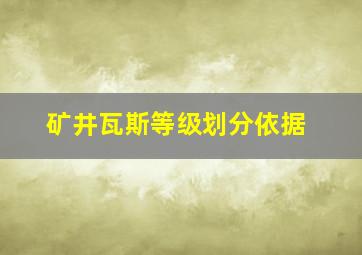 矿井瓦斯等级划分依据